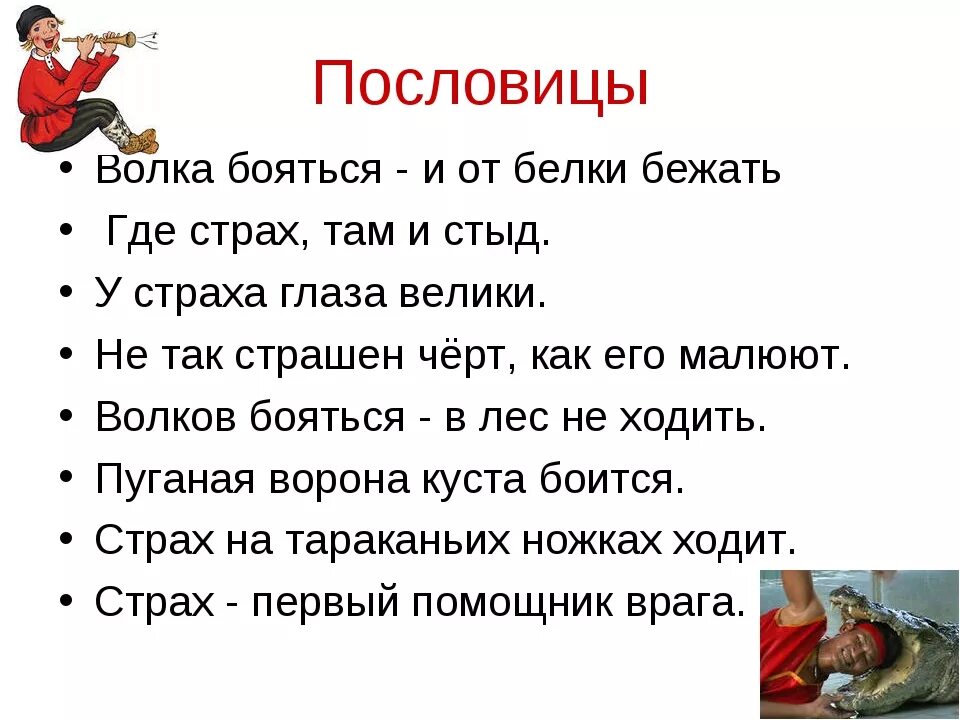 Пословицы

• Волка бояться - и от белки бежать
• Где страх, там и стыд.
• У страха глаза велики.
• Не так страшен чёрт, как его малюют.
• Волков бояться - в лес не ходить.
• Пуганая ворона куста боится.
• Страх на тараканьих ножках ходит.
• Страх - первый помощник врага.